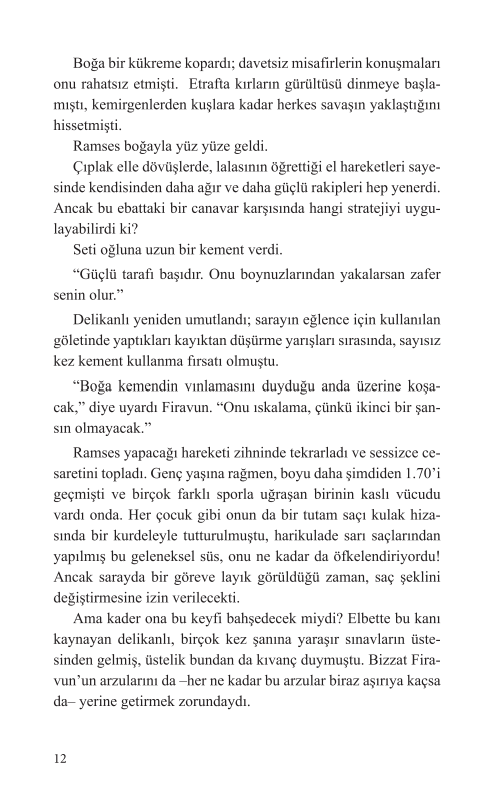 Boğa bir kükreme kopardı; davetsiz misafirlerin konuşmaları onu rahatsız etmişti. Etrafta kırların gürültüsü dinmeye başlamıştı, kemirgenlerden kuşlara kadar herkes savaşın yaklaştığını hissetmişti.

Ramses boğayla yüz yüze geldi.

Çıplak elle dövüşlerde, lalasının öğrettiği el hareketleri sayesinde kendisinden daha ağır ve daha güçlü rakipleri hep yenerdi. Ancak bu ebattaki bir canavar karşısında hangi stratejiyi uygulayabilirdi ki?

Seti oğluna uzun bir kement verdi.

“Güçlü tarafı başıdır. Onu boynuzlarından yakalarsan zafer senin olur.”

Delikanlı yeniden umutlandı; sarayın eğlence için kullanılan göletinde yaptıkları kayıktan düşürme yarışları sırasında, sayısız kez kement kullanma fırsatı olmuştu.

“Boğa kemendin vınlamasını duyduğu anda üzerine koşacak,” diye uyardı Firavun. “Onu ıskalama, çünkü ikinci bir şansın olmayacak.”

Ramses yapacağı hareketi zihninde tekrarladı ve sessizce cesaretini topladı. Genç yaşına rağmen, boyu daha şimdiden 1.70’i geçmişti ve birçok farklı sporla uğraşan birinin kaslı vücudu vardı onda. Her çocuk gibi onun da bir tutam saçı kulak hizasında bir kurdeleyle tutturulmuştu, harikulade sarı saçlarından yapılmış bu geleneksel süs, onu ne kadar da öfkelendiriyordu! Ancak sarayda bir göreve layık görüldüğü zaman, saç şeklini değiştirmesine izin verilecekti.

Ama kader ona bu keyfi bahşedecek miydi? Elbette bu kanı kaynayan delikanlı, birçok kez şanına yaraşır sınavların üstesinden gelmiş, üstelik bundan da kıvanç duymuştu. Bizzat Firavun’un arzularını da –her ne kadar bu arzular biraz aşırıya kaçsa da– yerine getirmek zorundaydı.

12